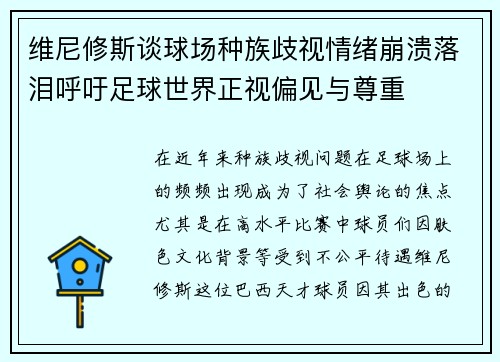 维尼修斯谈球场种族歧视情绪崩溃落泪呼吁足球世界正视偏见与尊重

在近年来种族歧视问题在足球场上的频频出现成为了社会舆论的焦点尤其是在高水平比赛中球员们因肤色文化背景等受到不公平待遇维尼修斯这位巴西天才球员因其出色的